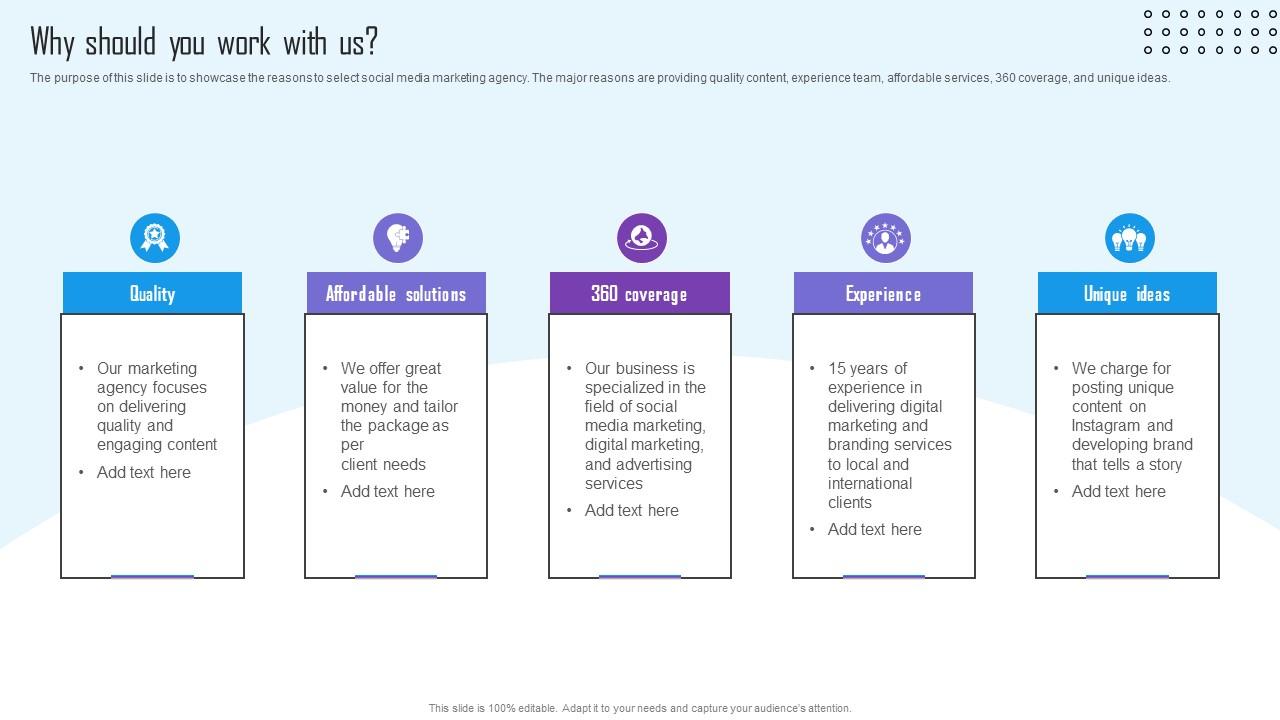 Why should you work with us?

The purpose of this slide is to showcase the reasons to select social media marketing agency. The major reasons are providing quality content, experience team, affordable services, 360 coverage, and unique ideas.

Quality

• Our marketing agency focuses on delivering quality and engaging content
• Add text here

Affordable solutions

• We offer great value for the money and tailor the package as per client needs
• Add text here

360 coverage

• Our business is specialized in the field of social media marketing, digital marketing, and advertising services
• Add text here

Experience

• 15 years of experience in delivering digital marketing and branding services to local and international clients
• Add text here

Unique ideas

• We charge for posting unique content on Instagram and developing brand that tells a story
• Add text here

This slide is 100% editable. Adapt it to your needs and capture your audience's attention.